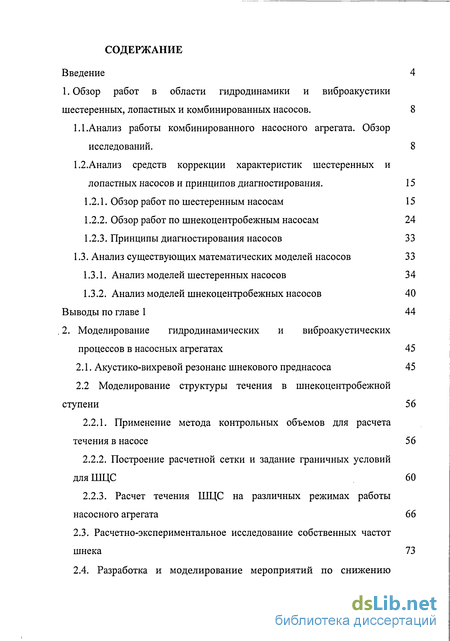 СОДЕРЖАНИЕ

Введение 4

1. Обзор работ в области гидродинамики и виброакустики шестеренных, лопастных и комбинированных насосов. 8

1.1.Анализ работы комбинированного насосного агрегата. Обзор исследований. 8

1.2.Анализ средств коррекции характеристик шестеренных и лопастных насосов и принципов диагностирования. 15

1.2.1. Обзор работ по шестеренным насосам 15

1.2.2. Обзор работ по шнекоцентробежным насосам 24

1.2.3. Принципы диагностирования насосов 33

1.3. Анализ существующих математических моделей насосов 33

1.3.1. Анализ моделей шестеренных насосов 34

1.3.2. Анализ моделей шнекоцентробежных насосов 40

Выводы по главе 1 44

2. Моделирование гидродинамических и виброакустических процессов в насосных агрегатах 45

2.1. Акустико-вихревой резонанс шнекового преднасоса 45

2.2 Моделирование структуры течения в шнекоцентробежной ступени 56

2.2.1. Применение метода контрольных объемов для расчета течения в насосе 56

2.2.2. Построение расчетной сетки и задание граничных условий для ШЦС 60

2.2.3. Расчет течения ШЦС на различных режимах работы насосного агрегата 66

2.3. Расчетно-экспериментальное исследование собственных частот шнека 73

2.4. Разработка и моделирование мероприятий по снижению

dsLib.net
библиотека диссертаций